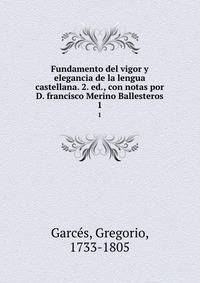 Fundamento del vigor y elegancia de la lengua castellana. 2. ed., con notas por D. francisco Merino Ballesteros
1
1

Garcés, Gregorio,
1733-1805